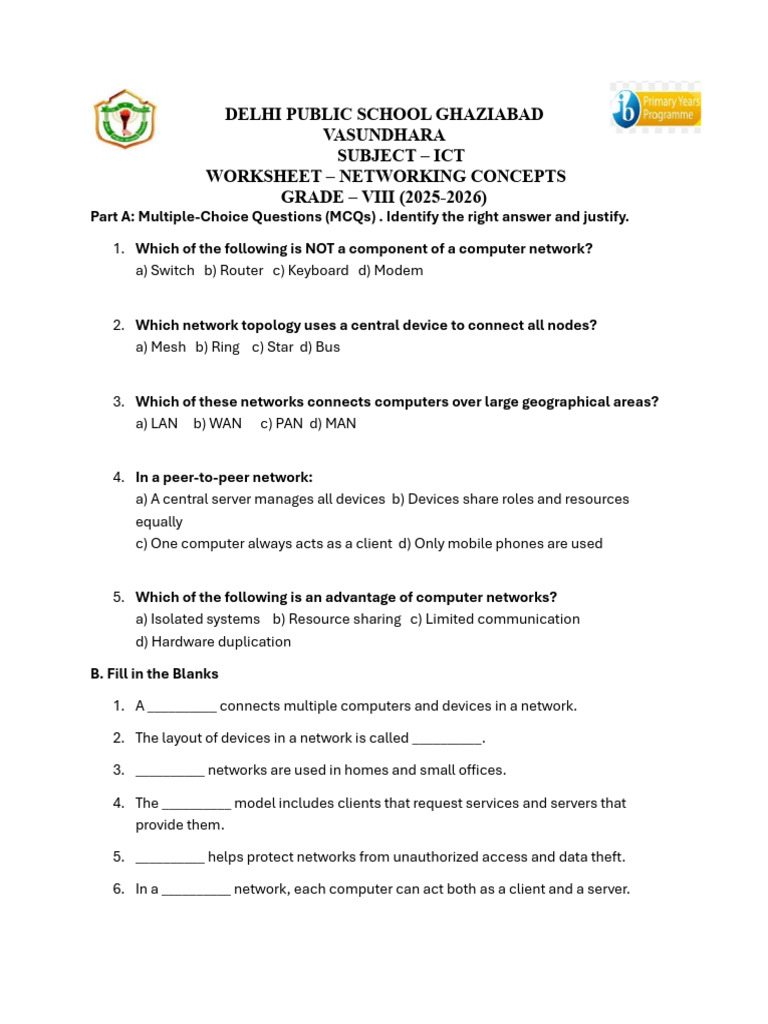 ib Primary Years Programme

DELHI PUBLIC SCHOOL GHAZIABAD
VASUNDHARA
SUBJECT – ICT
WORKSHEET – NETWORKING CONCEPTS
GRADE – VIII (2025-2026)

Part A: Multiple-Choice Questions (MCQs) . Identify the right answer and justify.

1. Which of the following is NOT a component of a computer network?
a) Switch b) Router c) Keyboard d) Modem

2. Which network topology uses a central device to connect all nodes?
a) Mesh b) Ring c) Star d) Bus

3. Which of these networks connects computers over large geographical areas?
a) LAN b) WAN c) PAN d) MAN

4. In a peer-to-peer network:
a) A central server manages all devices b) Devices share roles and resources equally
c) One computer always acts as a client d) Only mobile phones are used

5. Which of the following is an advantage of computer networks?
a) Isolated systems b) Resource sharing c) Limited communication
d) Hardware duplication

B. Fill in the Blanks

1. A _________ connects multiple computers and devices in a network.

2. The layout of devices in a network is called _________.

3. _________ networks are used in homes and small offices.

4. The _________ model includes clients that request services and servers that provide them.

5. _________ helps protect networks from unauthorized access and data theft.

6. In a _________ network, each computer can act both as a client and a server.